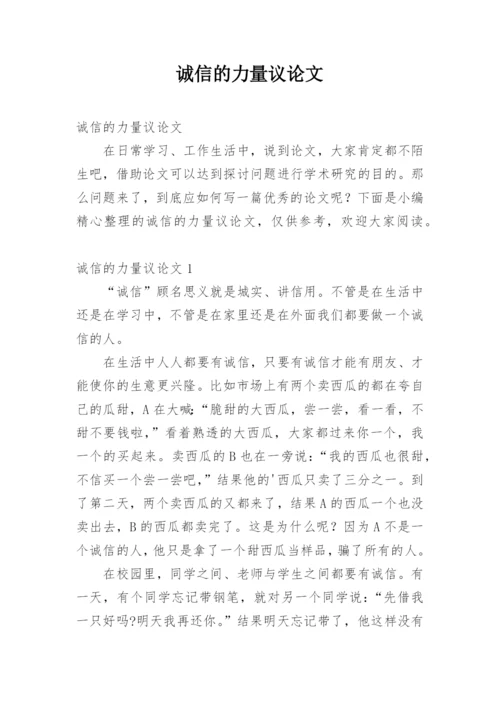 诚信的力量议论文

诚信的力量议论文

在日常学习、工作生活中，说到论文，大家肯定都不陌生吧，借助论文可以达到探讨问题进行学术研究的目的。那么问题来了，到底应如何写一篇优秀的论文呢？下面是小编精心整理的诚信的力量议论文，仅供参考，欢迎大家阅读。

诚信的力量议论文 1

“诚信”顾名思义就是城实、讲信用。不管是在生活中还是在学习中，不管是在家里还是在外面我们都要做一个诚信的人。

在生活中人人都要有诚信，只要有诚信才能有朋友、才能使你的生意更兴隆。比如市场上有两个卖西瓜的都在夸自己的瓜甜，A 在大喊：“脆甜的大西瓜，尝一尝，看一看，不甜不要钱啦，”看着熟透的大西瓜，大家都过来你一个，我一个的买起来。卖西瓜的 B 也在一旁说：“我的西瓜也很甜，不信买一个尝一尝吧，”结果他的'西瓜只卖了三分之一。到了第二天，两个卖西瓜的又都来了，结果 A 的西瓜一个也没卖出去，B 的西瓜都卖完了。这是为什么呢？因为 A 不是一个诚信的人，他只是拿了一个甜西瓜当样品，骗了所有的人。

在校园里，同学之间、老师与学生之间都要有诚信。有一天，有个同学忘记带钢笔，就对另一个同学说：“先借我一只好吗?明天我再还你。”结果明天忘记带了，他这样没有